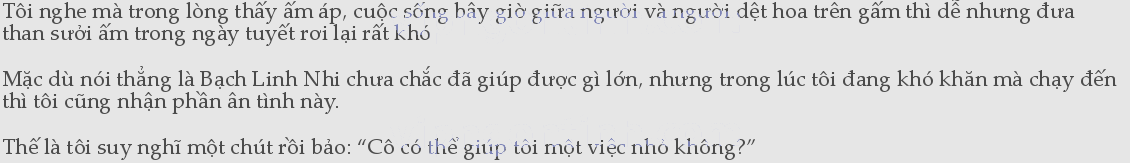 Tôi nghe mà trong lòng thấy ấm áp, cuộc sống bây giờ giữa người và người dệt hoa trên gấm thì dễ nhưng đưa than sưởi ấm trong ngày tuyết rơi lại rất khó

Mặc dù nói thẳng là Bạch Linh Nhi chưa chắc đã giúp được gì lớn, nhưng trong lúc tôi đang khó khăn mà chạy đến thì tôi cũng nhận phần ân tình này.

Thế là tôi suy nghĩ một chút rồi bảo: “Cô có thể giúp tôi một việc nhỏ không?”